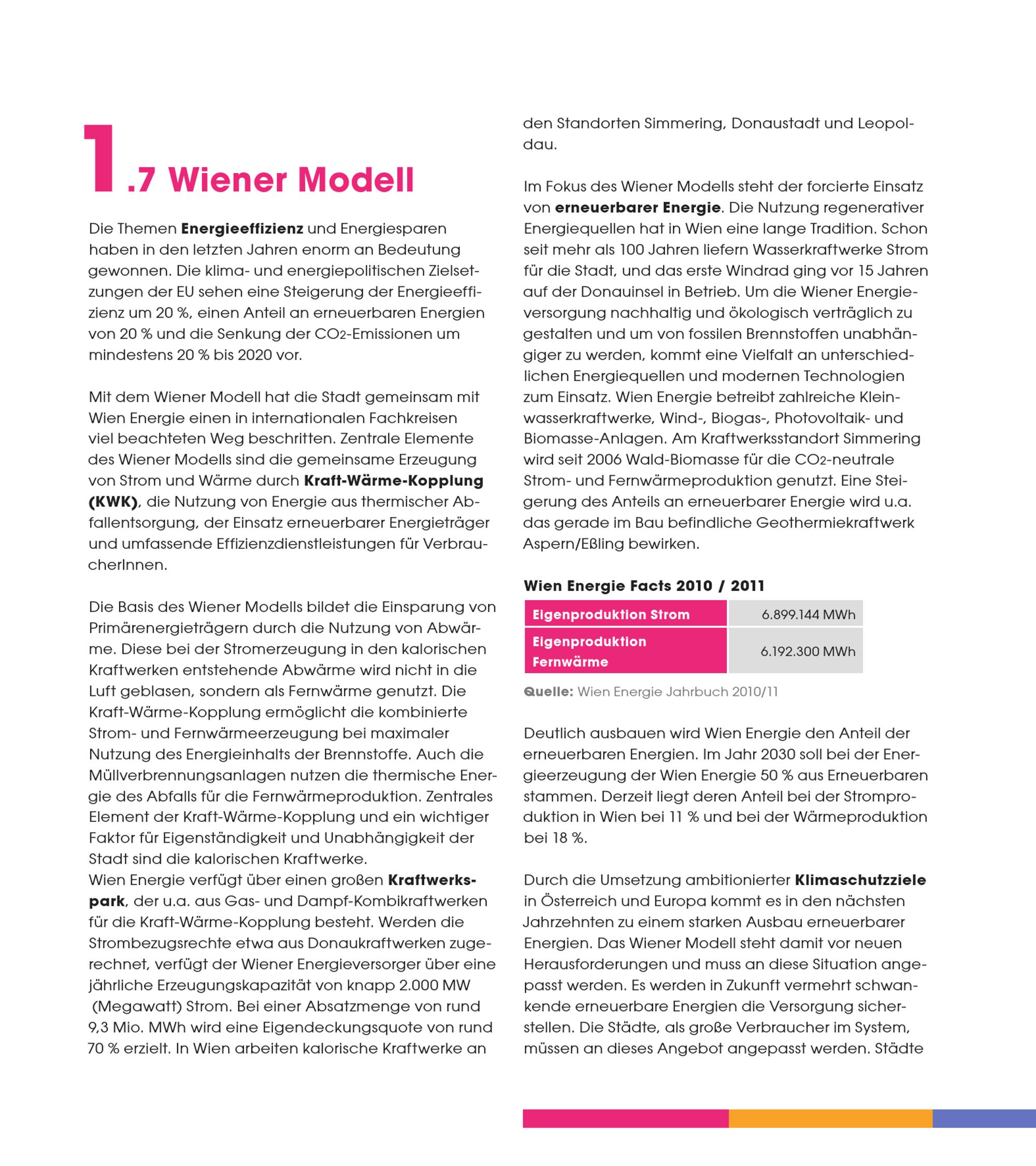 1.7 Wiener Modell

Die Themen Energieeffizienz und Energiesparen haben in den letzten Jahren enorm an Bedeutung gewonnen. Die klima- und energiepolitischen Zielsetzungen der EU sehen eine Steigerung der Energieeffizienz um 20 %, einen Anteil an erneuerbaren Energien von 20 % und die Senkung der $CO_2$-Emissionen um mindestens 20 % bis 2020 vor.

Mit dem Wiener Modell hat die Stadt gemeinsam mit Wien Energie einen in internationalen Fachkreisen viel beachteten Weg beschritten. Zentrale Elemente des Wiener Modells sind die gemeinsame Erzeugung von Strom und Wärme durch Kraft-Wärme-Kopplung (KWK), die Nutzung von Energie aus thermischer Abfallentsorgung, der Einsatz erneuerbarer Energieträger und umfassende Effizienzdienstleistungen für VerbraucherInnen.

Die Basis des Wiener Modells bildet die Einsparung von Primärenergieträgern durch die Nutzung von Abwärme. Diese bei der Stromerzeugung in den kalorischen Kraftwerken entstehende Abwärme wird nicht in die Luft geblasen, sondern als Fernwärme genutzt. Die Kraft-Wärme-Kopplung ermöglicht die kombinierte Strom- und Fernwärmeerzeugung bei maximaler Nutzung des Energieinhalts der Brennstoffe. Auch die Müllverbrennungsanlagen nutzen die thermische Energie des Abfalls für die Fernwärmeproduktion. Zentrales Element der Kraft-Wärme-Kopplung und ein wichtiger Faktor für Eigenständigkeit und Unabhängigkeit der Stadt sind die kalorischen Kraftwerke.
Wien Energie verfügt über einen großen Kraftwerkspark, der u.a. aus Gas- und Dampf-Kombikraftwerken für die Kraft-Wärme-Kopplung besteht. Werden die Strombezugsrechte etwa aus Donaukraftwerken zugerechnet, verfügt der Wiener Energieversorger über eine jährliche Erzeugungskapazität von knapp 2.000 MW (Megawatt) Strom. Bei einer Absatzmenge von rund 9,3 Mio. MWh wird eine Eigendeckungsquote von rund 70 % erzielt. In Wien arbeiten kalorische Kraftwerke an den Standorten Simmering, Donaustadt und Leopoldau.

Im Fokus des Wiener Modells steht der forcierte Einsatz von erneuerbarer Energie. Die Nutzung regenerativer Energiequellen hat in Wien eine lange Tradition. Schon seit mehr als 100 Jahren liefern Wasserkraftwerke Strom für die Stadt, und das erste Windrad ging vor 15 Jahren auf der Donauinsel in Betrieb. Um die Wiener Energieversorgung nachhaltig und ökologisch verträglich zu gestalten und um von fossilen Brennstoffen unabhängiger zu werden, kommt eine Vielfalt an unterschiedlichen Energiequellen und modernen Technologien zum Einsatz. Wien Energie betreibt zahlreiche Kleinwasserkraftwerke, Wind-, Biogas-, Photovoltaik- und Biomasse-Anlagen. Am Kraftwerksstandort Simmering wird seit 2006 Wald-Biomasse für die $CO_2$-neutrale Strom- und Fernwärmeproduktion genutzt. Eine Steigerung des Anteils an erneuerbarer Energie wird u.a. das gerade im Bau befindliche Geothermiekraftwerk Aspern/Eßling bewirken.

Wien Energie Facts 2010 / 2011

| Eigenproduktion Strom | 6.899.144 MWh |
|---|---|
| Eigenproduktion Fernwärme | 6.192.300 MWh |

Quelle: Wien Energie Jahrbuch 2010/11

Deutlich ausbauen wird Wien Energie den Anteil der erneuerbaren Energien. Im Jahr 2030 soll bei der Energieerzeugung der Wien Energie 50 % aus Erneuerbaren stammen. Derzeit liegt deren Anteil bei der Stromproduktion in Wien bei 11 % und bei der Wärmeproduktion bei 18 %.

Durch die Umsetzung ambitionierter Klimaschutzziele in Österreich und Europa kommt es in den nächsten Jahrzehnten zu einem starken Ausbau erneuerbarer Energien. Das Wiener Modell steht damit vor neuen Herausforderungen und muss an diese Situation angepasst werden. Es werden in Zukunft vermehrt schwankende erneuerbare Energien die Versorgung sicherstellen. Die Städte, als große Verbraucher im System, müssen an dieses Angebot angepasst werden. Städte